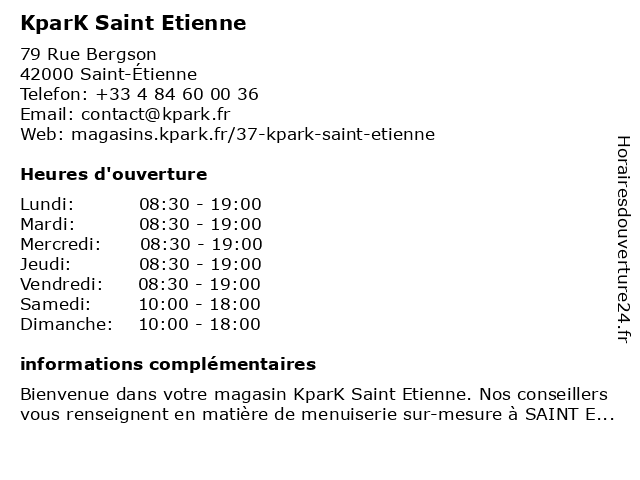 KparK Saint Etienne

79 Rue Bergson
42000 Saint-Étienne
Telefon: +33 4 84 60 00 36
Email: contact@kpark.fr
Web: magasins.kpark.fr/37-kpark-saint-etienne

Heures d'ouverture

| Lundi: | 08:30 - 19:00 |
|---|---|
| Mardi: | 08:30 - 19:00 |
| Mercredi: | 08:30 - 19:00 |
| Jeudi: | 08:30 - 19:00 |
| Vendredi: | 08:30 - 19:00 |
| Samedi: | 10:00 - 18:00 |
| Dimanche: | 10:00 - 18:00 |

informations complémentaires

Bienvenue dans votre magasin KparK Saint Etienne. Nos conseillers vous renseignent en matière de menuiserie sur-mesure à SAINT E...

Horairesdouverture24.fr